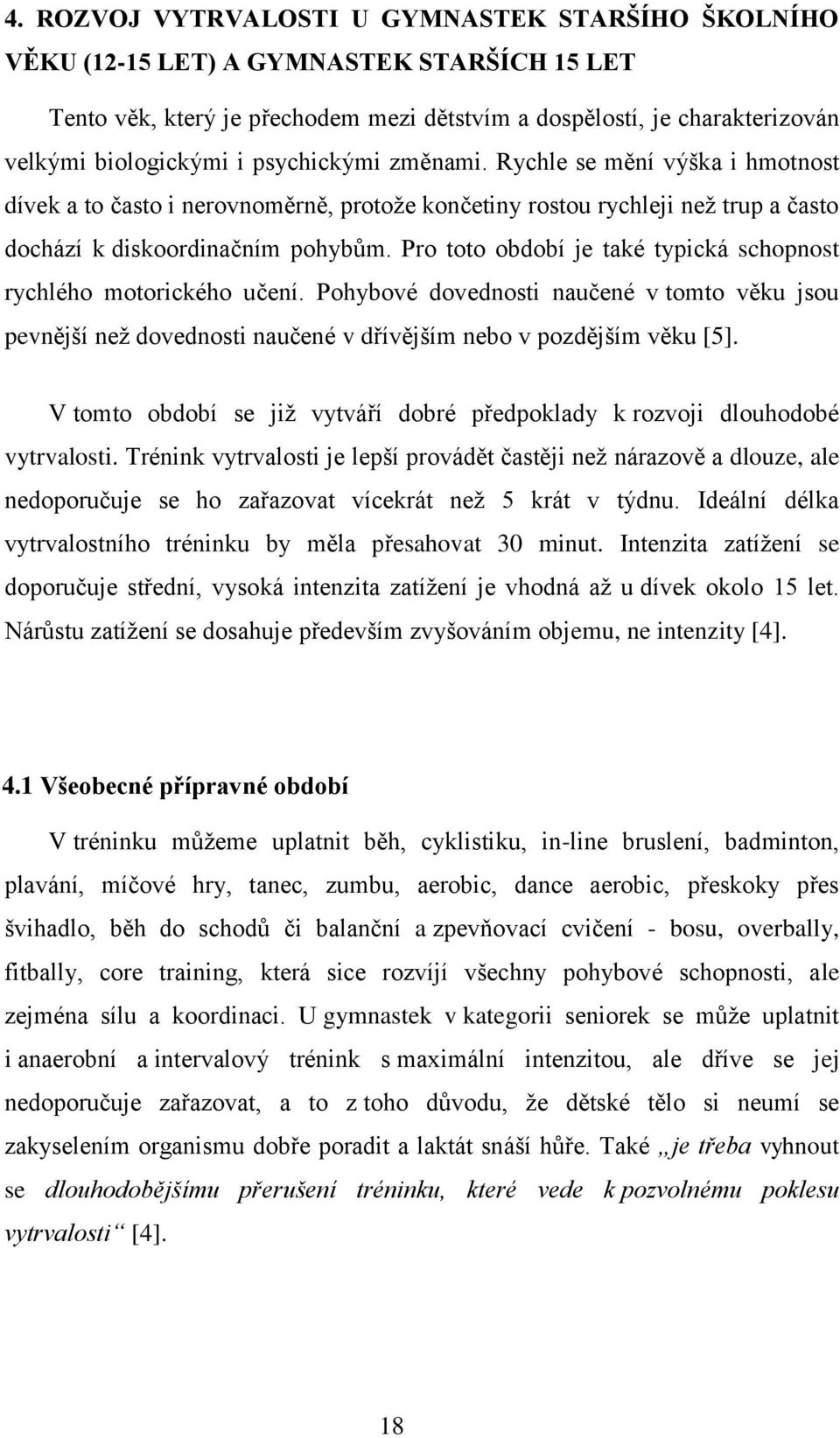 4. ROZVOJ VYTRVALOSTI U GYMNASTEK STARŠÍHO ŠKOLNÍHO VĚKU (12-15 LET) A GYMNASTEK STARŠÍCH 15 LET

Tento věk, který je přechodem mezi dětstvím a dospělostí, je charakterizován velkými biologickými i psychickými změnami. Rychle se mění výška i hmotnost dívek a to často i nerovnoměrně, protože končetiny rostou rychleji než trup a často dochází k diskoordinačním pohybům. Pro toto období je také typická schopnost rychlého motorického učení. Pohybové dovednosti naučené v tomto věku jsou pevnější než dovednosti naučené v dřívějším nebo v pozdějším věku [5].

V tomto období se již vytváří dobré předpoklady k rozvoji dlouhodobé vytrvalosti. Trénink vytrvalosti je lepší provádět častěji než nárazově a dlouze, ale nedoporučuje se ho zařazovat vícekrát než 5 krát v týdnu. Ideální délka vytrvalostního tréninku by měla přesahovat 30 minut. Intenzita zatížení se doporučuje střední, vysoká intenzita zatížení je vhodná až u dívek okolo 15 let. Nárůstu zatížení se dosahuje především zvyšováním objemu, ne intenzity [4].

4.1 Všeobecné přípravné období

V tréninku můžeme uplatnit běh, cyklistiku, in-line bruslení, badminton, plavání, míčové hry, tanec, zumbu, aerobic, dance aerobic, přeskoky přes švihadlo, běh do schodů či balanční a zpevňovací cvičení - bosu, overbally, fitbally, core training, která sice rozvíjí všechny pohybové schopnosti, ale zejména sílu a koordinaci. U gymnastek v kategorii seniorek se může uplatnit i anaerobní a intervalový trénink s maximální intenzitou, ale dříve se jej nedoporučuje zařazovat, a to z toho důvodu, že dětské tělo si neumí se zakyselením organismu dobře poradit a laktát snáší hůře. Také „je třeba vyhnout se dlouhodobějšímu přerušení tréninku, které vede k pozvolnému poklesu vytrvalosti“ [4].

18